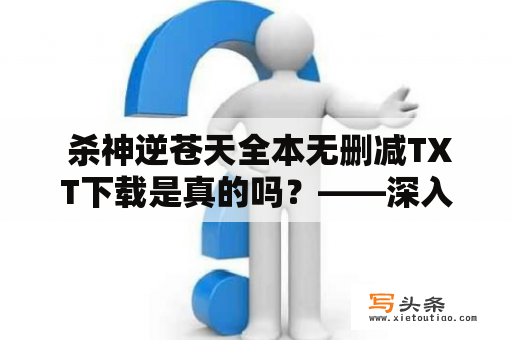 杀神逆苍天全本无删减TXT下载是真的吗？——深入

写头条
www.xietoutiao.com